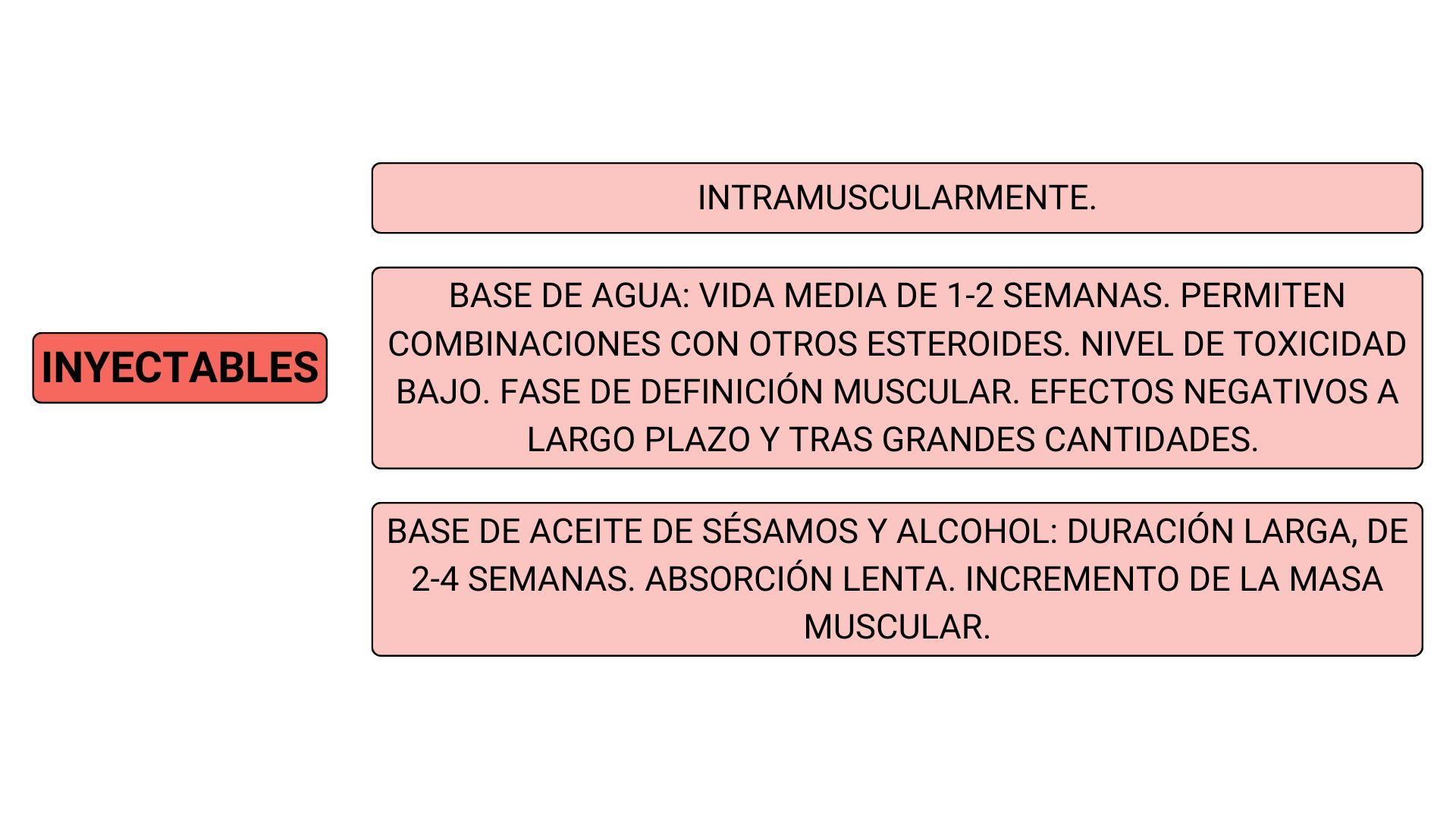 INYECTABLES

INTRAMUSCULARMENTE.

BASE DE AGUA: VIDA MEDIA DE 1-2 SEMANAS. PERMITEN COMBINACIONES CON OTROS ESTEROIDES. NIVEL DE TOXICIDAD BAJO. FASE DE DEFINICIÓN MUSCULAR. EFECTOS NEGATIVOS A LARGO PLAZO Y TRAS GRANDES CANTIDADES.

BASE DE ACEITE DE SÉSAMOS Y ALCOHOL: DURACIÓN LARGA, DE 2-4 SEMANAS. ABSORCIÓN LENTA. INCREMENTO DE LA MASA MUSCULAR.